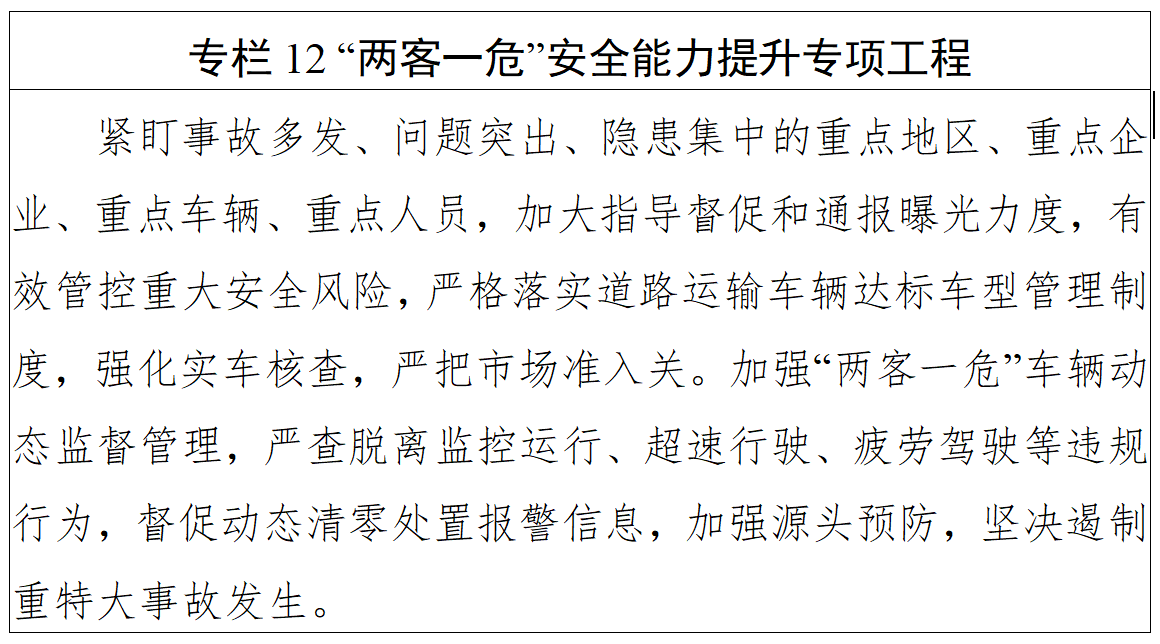 专栏12“两客一危”安全能力提升专项工程

紧盯事故多发、问题突出、隐患集中的重点地区、重点企业、重点车辆、重点人员，加大指导督促和通报曝光力度，有效管控重大安全风险，严格落实道路运输车辆达标车型管理制度，强化实车核查，严把市场准入关。加强“两客一危”车辆动态监督管理，严查脱离监控运行、超速行驶、疲劳驾驶等违规行为，督促动态清零处置报警信息，加强源头预防，坚决遏制重特大事故发生。